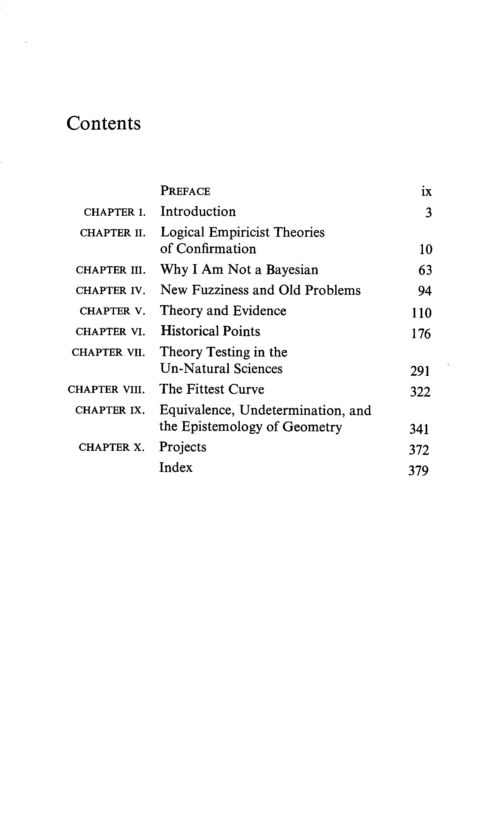 Contents

PREFACE ix
CHAPTER I. Introduction 3
CHAPTER II. Logical Empiricist Theories of Confirmation 10
CHAPTER III. Why I Am Not a Bayesian 63
CHAPTER IV. New Fuzziness and Old Problems 94
CHAPTER V. Theory and Evidence 110
CHAPTER VI. Historical Points 176
CHAPTER VII. Theory Testing in the Un-Natural Sciences 291
CHAPTER VIII. The Fittest Curve 322
CHAPTER IX. Equivalence, Undetermination, and the Epistemology of Geometry 341
CHAPTER X. Projects 372
Index 379